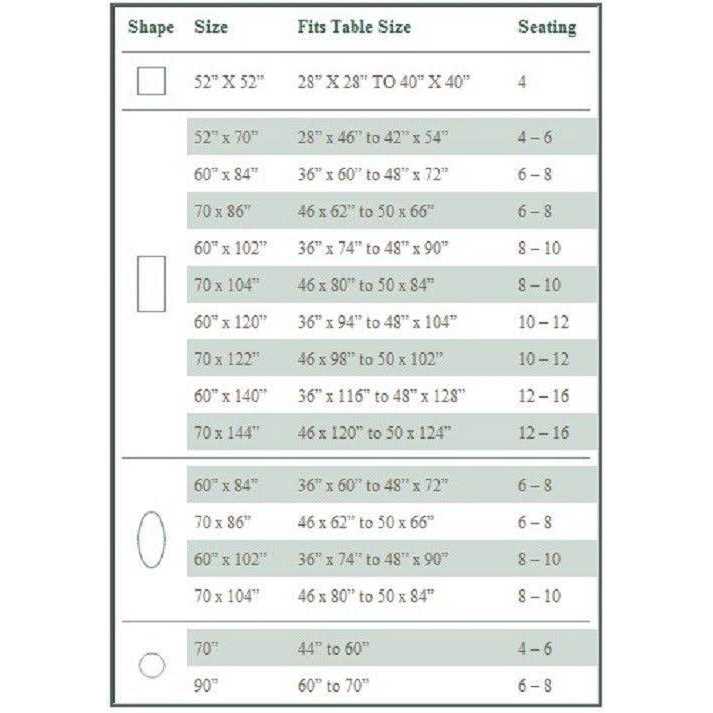 | Shape | Size | Fits Table Size | Seating |
|---|---|---|---|
| | 52" X 52" | 28" X 28" TO 40" X 40" | 4 |
| | 52" x 70" | 28" x 46" to 42" x 54" | 4 – 6 |
| | 60" x 84" | 36" x 60" to 48" x 72" | 6 – 8 |
| | 70 x 86" | 46 x 62" to 50 x 66" | 6 – 8 |
| | 60" x 102" | 36" x 74" to 48" x 90" | 8 – 10 |
| | 70 x 104" | 46 x 80" to 50 x 84" | 8 – 10 |
| | 60" x 120" | 36" x 94" to 48" x 104" | 10 – 12 |
| | 70 x 122" | 46 x 98" to 50 x 102" | 10 – 12 |
| | 60" x 140" | 36" x 116" to 48" x 128" | 12 – 16 |
| | 70 x 144" | 46 x 120" to 50 x 124" | 12 – 16 |
| | 60" x 84" | 36" x 60" to 48" x 72" | 6 – 8 |
| | 70 x 86" | 46 x 62" to 50 x 66" | 6 – 8 |
| | 60" x 102" | 36" x 74" to 48" x 90" | 8 – 10 |
| | 70 x 104" | 46 x 80" to 50 x 84" | 8 – 10 |
| | 70" | 44" to 60" | 4 – 6 |
| | 90" | 60" to 70" | 6 – 8 |